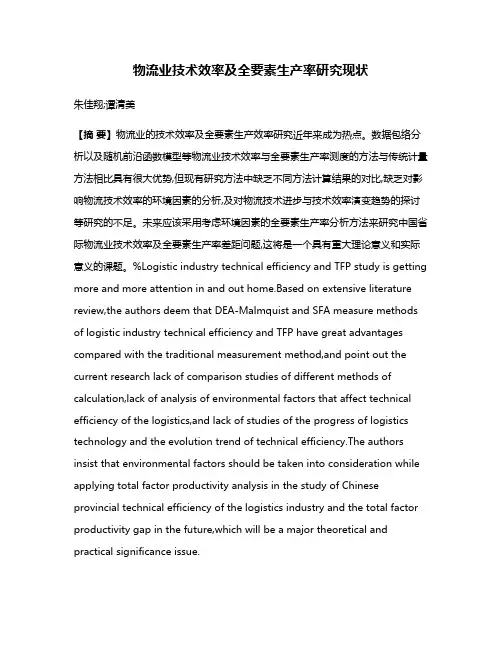 物流业技术效率及全要素生产率研究现状

朱佳翔;谭清美

【摘 要】物流业的技术效率及全要素生产效率研究近年来成为热点。数据包络分析以及随机前沿函数模型等物流业技术效率与全要素生产率测度的方法与传统计量方法相比具有很大优势,但现有研究方法中缺乏不同方法计算结果的对比,缺乏对影响物流技术效率的环境因素的分析,及对物流技术进步与技术效率演变趋势的探讨等研究的不足。未来应该采用考虑环境因素的全要素生产率分析方法来研究中国省际物流业技术效率及全要素生产率差距问题,这将是一个具有重大理论意义和实际意义的课题。%Logistic industry technical efficiency and TFP study is getting more and more attention in and out home.Based on extensive literature review,the authors deem that DEA-Malmquist and SFA measure methods of logistic industry technical efficiency and TFP have great advantages compared with the traditional measurement method,and point out the current research lack of comparison studies of different methods of calculation,lack of analysis of environmental factors that affect technical efficiency of the logistics,and lack of studies of the progress of logistics technology and the evolution trend of technical efficiency.The authors insist that environmental factors should be taken into consideration while applying total factor productivity analysis in the study of Chinese provincial technical efficiency of the logistics industry and the total factor productivity gap in the future,which will be a major theoretical and practical significance issue.